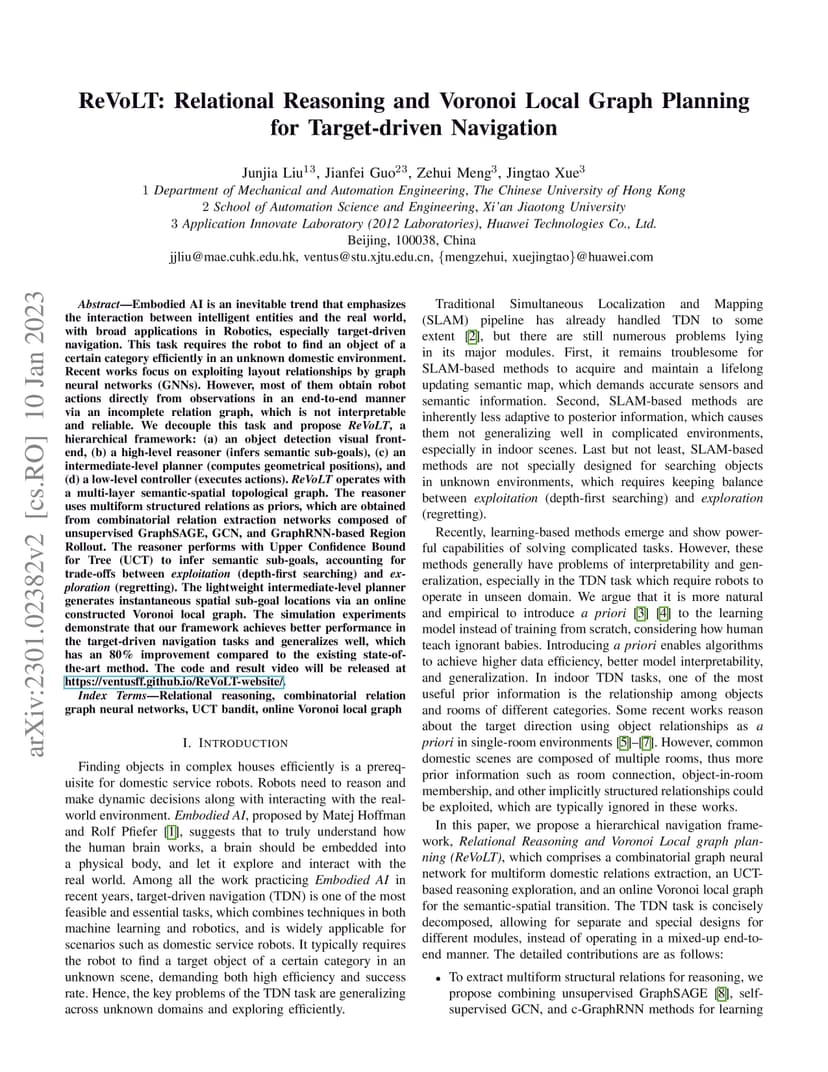 ReVoLT: Relational Reasoning and Voronoi Local Graph Planning for Target-driven Navigation

Junjia Liu$^{13}$, Jianfei Guo$^{23}$, Zehui Meng$^{3}$, Jingtao Xue$^{3}$
1 Department of Mechanical and Automation Engineering, The Chinese University of Hong Kong
2 School of Automation Science and Engineering, Xi'an Jiaotong University
3 Application Innovate Laboratory (2012 Laboratories), Huawei Technologies Co., Ltd.
Beijing, 100038, China
jjliu@mae.cuhk.edu.hk, ventus@stu.xjtu.edu.cn, {mengzehui, xuejingtao}@huawei.com

arXiv:2301.02382v2 [cs.RO] 10 Jan 2023

Abstract—Embodied AI is an inevitable trend that emphasizes the interaction between intelligent entities and the real world, with broad applications in Robotics, especially target-driven navigation. This task requires the robot to find an object of a certain category efficiently in an unknown domestic environment. Recent works focus on exploiting layout relationships by graph neural networks (GNNs). However, most of them obtain robot actions directly from observations in an end-to-end manner via an incomplete relation graph, which is not interpretable and reliable. We decouple this task and propose ReVoLT, a hierarchical framework: (a) an object detection visual front-end, (b) a high-level reasoner (infers semantic sub-goals), (c) an intermediate-level planner (computes geometrical positions), and (d) a low-level controller (executes actions). ReVoLT operates with a multi-layer semantic-spatial topological graph. The reasoner uses multiform structured relations as priors, which are obtained from combinatorial relation extraction networks composed of unsupervised GraphSAGE, GCN, and GraphRNN-based Region Rollout. The reasoner performs with Upper Confidence Bound for Tree (UCT) to infer semantic sub-goals, accounting for trade-offs between exploitation (depth-first searching) and exploration (regretting). The lightweight intermediate-level planner generates instantaneous spatial sub-goal locations via an online constructed Voronoi local graph. The simulation experiments demonstrate that our framework achieves better performance in the target-driven navigation tasks and generalizes well, which has an 80% improvement compared to the existing state-of-the-art method. The code and result video will be released at https://ventusff.github.io/ReVoLT-website/.

Index Terms—Relational reasoning, combinatorial relation graph neural networks, UCT bandit, online Voronoi local graph

I. INTRODUCTION

Finding objects in complex houses efficiently is a prerequisite for domestic service robots. Robots need to reason and make dynamic decisions along with interacting with the real-world environment. Embodied AI, proposed by Matej Hoffman and Rolf Pfiefer [1], suggests that to truly understand how the human brain works, a brain should be embedded into a physical body, and let it explore and interact with the real world. Among all the work practicing Embodied AI in recent years, target-driven navigation (TDN) is one of the most feasible and essential tasks, which combines techniques in both machine learning and robotics, and is widely applicable for scenarios such as domestic service robots. It typically requires the robot to find a target object of a certain category in an unknown scene, demanding both high efficiency and success rate. Hence, the key problems of the TDN task are generalizing across unknown domains and exploring efficiently.

Traditional Simultaneous Localization and Mapping (SLAM) pipeline has already handled TDN to some extent [2], but there are still numerous problems lying in its major modules. First, it remains troublesome for SLAM-based methods to acquire and maintain a lifelong updating semantic map, which demands accurate sensors and semantic information. Second, SLAM-based methods are inherently less adaptive to posterior information, which causes them not generalizing well in complicated environments, especially in indoor scenes. Last but not least, SLAM-based methods are not specially designed for searching objects in unknown environments, which requires keeping balance between exploitation (depth-first searching) and exploration (regretting).

Recently, learning-based methods emerge and show powerful capabilities of solving complicated tasks. However, these methods generally have problems of interpretability and generalization, especially in the TDN task which require robots to operate in unseen domain. We argue that it is more natural and empirical to introduce a priori [3] [4] to the learning model instead of training from scratch, considering how human teach ignorant babies. Introducing a priori enables algorithms to achieve higher data efficiency, better model interpretability, and generalization. In indoor TDN tasks, one of the most useful prior information is the relationship among objects and rooms of different categories. Some recent works reason about the target direction using object relationships as a priori in single-room environments [5]–[7]. However, common domestic scenes are composed of multiple rooms, thus more prior information such as room connection, object-in-room membership, and other implicitly structured relationships could be exploited, which are typically ignored in these works.

In this paper, we propose a hierarchical navigation framework, Relational Reasoning and Voronoi Local graph planning (ReVoLT), which comprises a combinatorial graph neural network for multiform domestic relations extraction, an UCT-based reasoning exploration, and an online Voronoi local graph for the semantic-spatial transition. The TDN task is concisely decomposed, allowing for separate and special designs for different modules, instead of operating in a mixed-up end-to-end manner. The detailed contributions are as follows:

• To extract multiform structural relations for reasoning, we propose combining unsupervised GraphSAGE [8], self-supervised GCN, and c-GraphRNN methods for learning